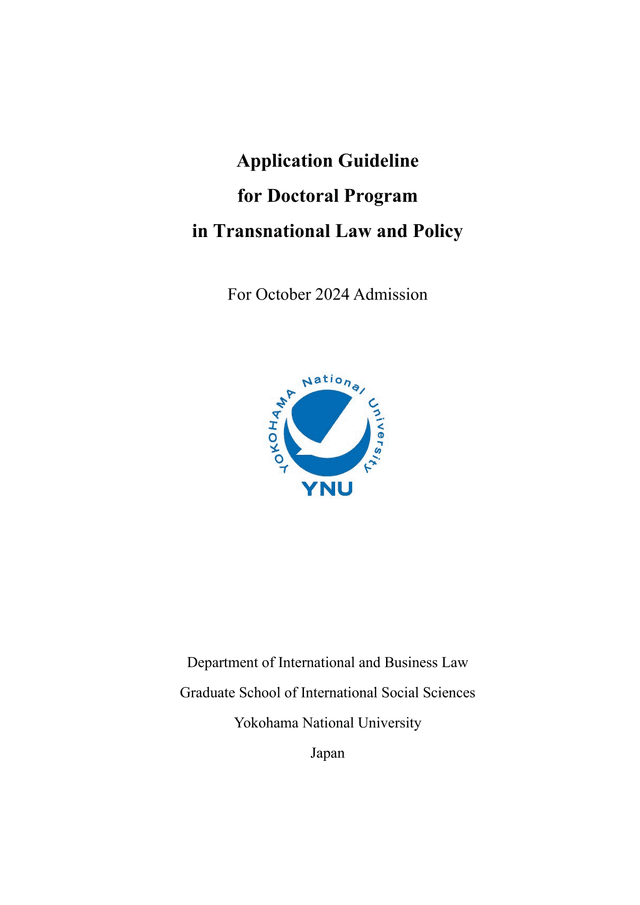 Application Guideline
for Doctoral Program
in Transnational Law and Policy

For October 2024 Admission

YOKOHAMA National University

YNU

Department of International and Business Law
Graduate School of International Social Sciences
Yokohama National University
Japan